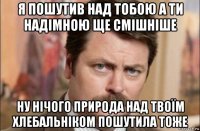 Я ПОШУТИВ НАД ТОБОЮ А ТИ НАДІМНОЮ ЩЕ СМІШНІШЕ

НУ НІЧОГО ПРИРОДА НАД ТВОЇМ ХЛЕБАЛЬНІКОМ ПОШУТИЛА ТОЖЕ